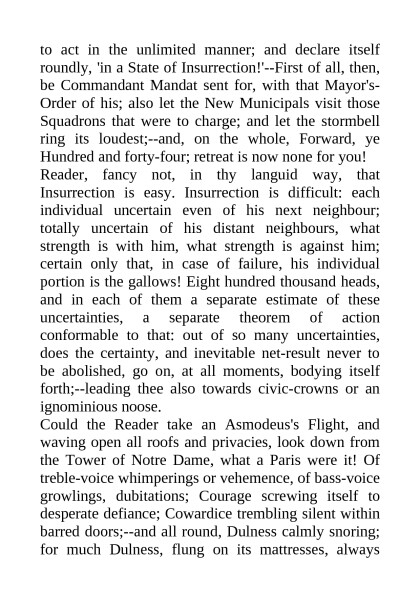 to act in the unlimited manner; and declare itself roundly, 'in a State of Insurrection!'--First of all, then, be Commandant Mandat sent for, with that Mayor's-Order of his; also let the New Municipals visit those Squadrons that were to charge; and let the stormbell ring its loudest;--and, on the whole, Forward, ye Hundred and forty-four; retreat is now none for you!
Reader, fancy not, in thy languid way, that Insurrection is easy. Insurrection is difficult: each individual uncertain even of his next neighbour; totally uncertain of his distant neighbours, what strength is with him, what strength is against him; certain only that, in case of failure, his individual portion is the gallows! Eight hundred thousand heads, and in each of them a separate estimate of these uncertainties, a separate theorem of action conformable to that: out of so many uncertainties, does the certainty, and inevitable net-result never to be abolished, go on, at all moments, bodying itself forth;--leading thee also towards civic-crowns or an ignominious noose.
Could the Reader take an Asmodeus's Flight, and waving open all roofs and privacies, look down from the Tower of Notre Dame, what a Paris were it! Of treble-voice whimperings or vehemence, of bass-voice growlings, dubitations; Courage screwing itself to desperate defiance; Cowardice trembling silent within barred doors;--and all round, Dulness calmly snoring; for much Dulness, flung on its mattresses, always